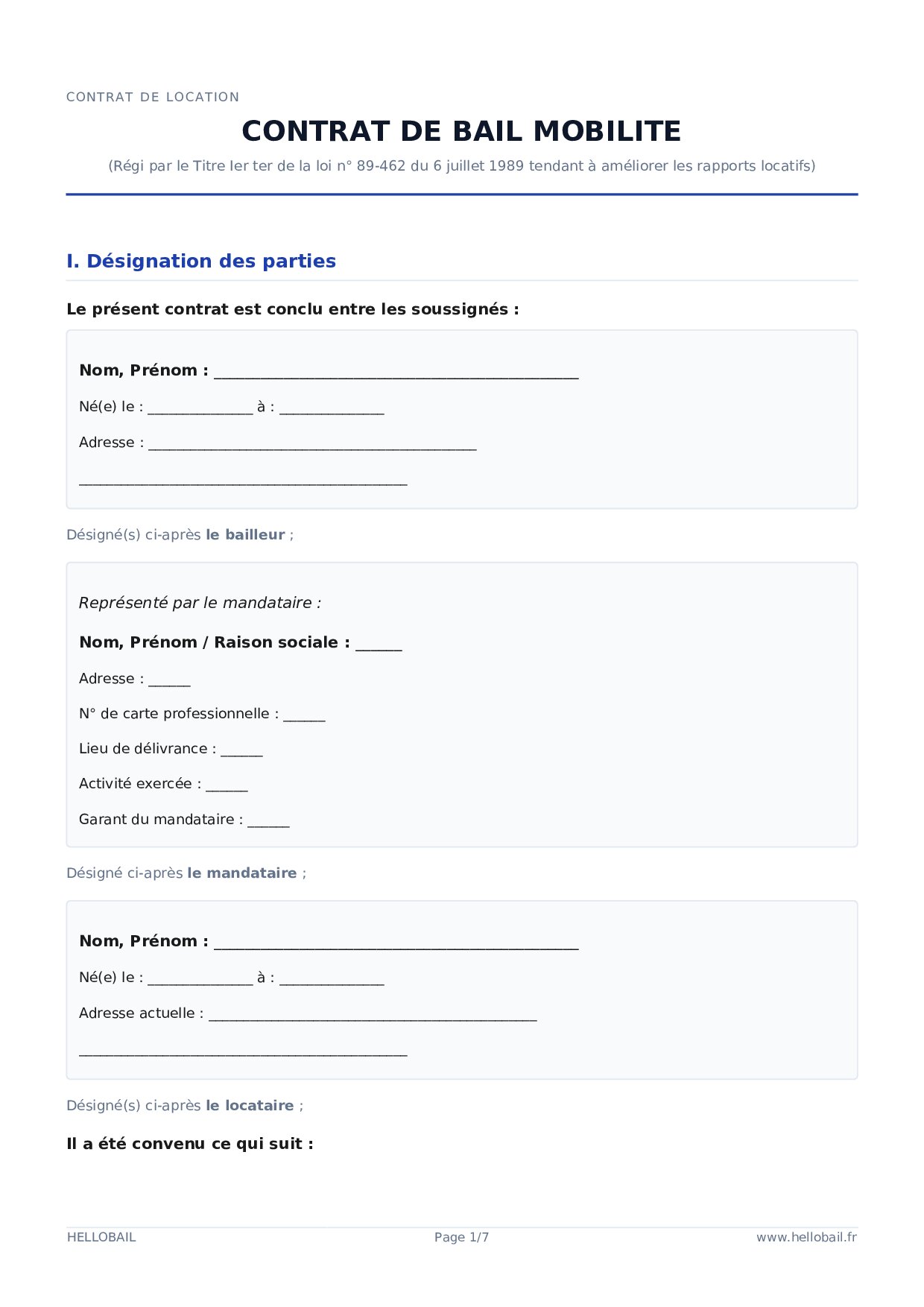 CONTRAT DE LOCATION

CONTRAT DE BAIL MOBILITE

(Régi par le Titre Ier ter de la loi n° 89-462 du 6 juillet 1989 tendant à améliorer les rapports locatifs)

I. Désignation des parties

Le présent contrat est conclu entre les soussignés :

Nom, Prénom : ____

Né(e) le : ____ à : ____

Adresse : ____

____

Désigné(s) ci-après le bailleur ;

Représenté par le mandataire :

Nom, Prénom / Raison sociale : ____

Adresse : ____

N° de carte professionnelle : ____

Lieu de délivrance : ____

Activité exercée : ____

Garant du mandataire : ____

Désigné ci-après le mandataire ;

Nom, Prénom : ____

Né(e) le : ____ à : ____

Adresse actuelle : ____

____

Désigné(s) ci-après le locataire ;

Il a été convenu ce qui suit :

HELLOBAIL

Page 1/7

www.hellobail.fr